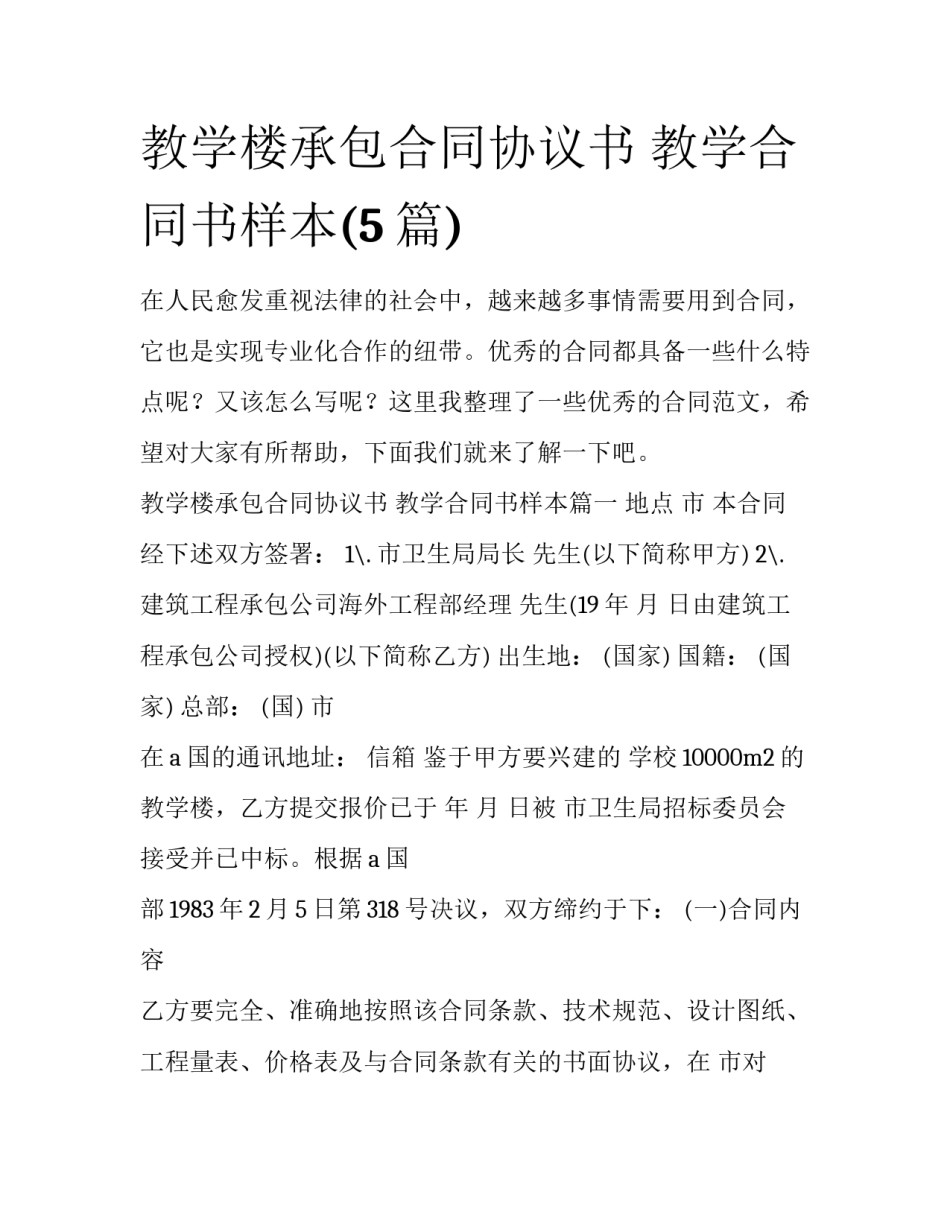 教学楼承包合同协议书 教学合同书样本(5 篇)

在人民愈发重视法律的社会中，越来越多事情需要用到合同，它也是实现专业化合作的纽带。优秀的合同都具备一些什么特点呢？又该怎么写呢？这里我整理了一些优秀的合同范文，希望对大家有所帮助，下面我们就来了解一下吧。

教学楼承包合同协议书 教学合同书样本篇一 地点 市 本合同经下述双方签署： 1\. 市卫生局局长 先生(以下简称甲方) 2\. 建筑工程承包公司海外工程部经理 先生(19 年 月 日由建筑工程承包公司授权)(以下简称乙方) 出生地： (国家) 国籍： (国家) 总部： (国) 市

在 a 国的通讯地址： 信箱 鉴于甲方要兴建的 学校 10000m2 的教学楼，乙方提交报价已于 年 月 日被 市卫生局招标委员会接受并已中标。根据 a 国

部 1983 年 2 月 5 日第 318 号决议，双方缔约于下： (一)合同内容

乙方要完全、准确地按照该合同条款、技术规范、设计图纸、工程量表、价格表及与合同条款有关的书面协议，在 市对